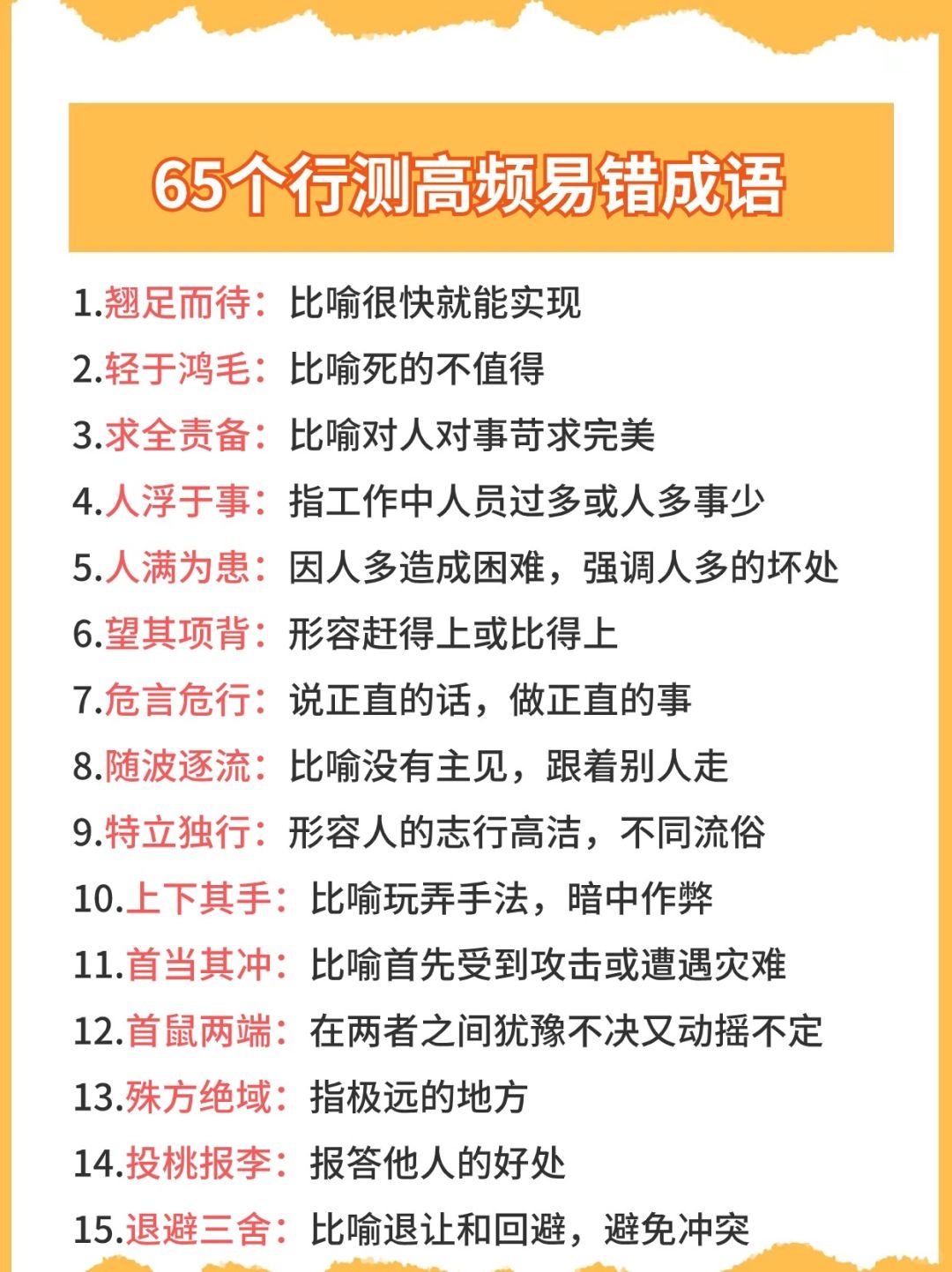 65个行测高频易错成语

1.翘足而待：比喻很快就能实现

2.轻于鸿毛：比喻死的不值得

3.求全责备：比喻对人对事苛求完美

4.人浮于事：指工作中人员过多或人多事少

5.人满为患：因人多造成困难，强调人多的坏处

6.望其项背：形容赶得上或比得上

7.危言危行：说正直的话，做正直的事

8.随波逐流：比喻没有主见，跟着别人走

9.特立独行：形容人的志行高洁，不同流俗

10.上下其手：比喻玩弄手法，暗中作弊

11.首当其冲：比喻首先受到攻击或遭遇灾难

12.首鼠两端：在两者之间犹豫不决又动摇不定

13.殊方绝域：指极远的地方

14.投桃报李：报答他人的好处

15.退避三舍：比喻退让和回避，避免冲突